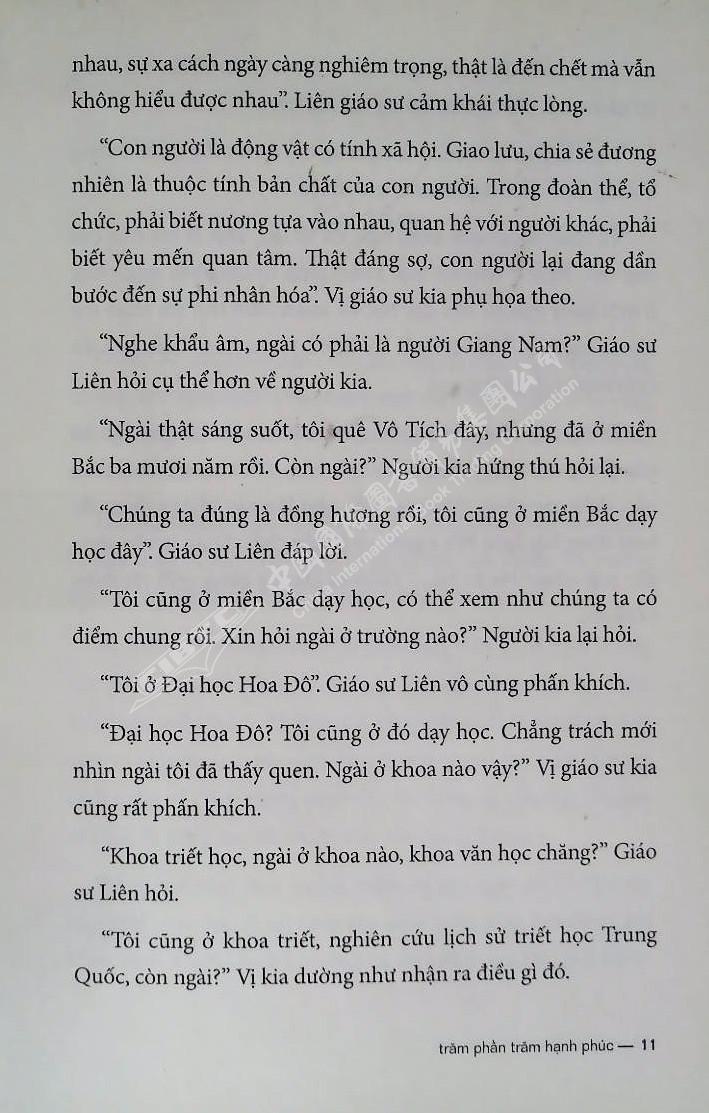 nhau, sự xa cách ngày càng nghiêm trọng, thật là đến chết mà vẫn không hiểu được nhau". Liên giáo sư cảm khái thực lòng.

"Con người là động vật có tính xã hội. Giao lưu, chia sẻ đương nhiên là thuộc tính bản chất của con người. Trong đoàn thể, tổ chức, phải biết nương tựa vào nhau, quan hệ với người khác, phải biết yêu mến quan tâm. Thật đáng sợ, con người lại đang dần bước đến sự phi nhân hóa". Vị giáo sư kia phụ họa theo.

"Nghe khẩu âm, ngài có phải là người Giang Nam?" Giáo sư Liên hỏi cụ thể hơn về người kia.

"Ngài thật sáng suốt, tôi quê Vô Tích đây, nhưng đã ở miền Bắc ba mươi năm rồi. Còn ngài?" Người kia hứng thú hỏi lại.

"Chúng ta đúng là đồng hương rồi, tôi cũng ở miền Bắc dạy học đây". Giáo sư Liên đáp lời.

"Tôi cũng ở miền Bắc dạy học, có thể xem như chúng ta có điểm chung rồi. Xin hỏi ngài ở trường nào?" Người kia lại hỏi.

"Tôi ở Đại học Hoa Đô". Giáo sư Liên vô cùng phấn khích.

"Đại học Hoa Đô? Tôi cũng ở đó dạy học. Chẳng trách mới nhìn ngài tôi đã thấy quen. Ngài ở khoa nào vậy?" Vị giáo sư kia cũng rất phấn khích.

"Khoa triết học, ngài ở khoa nào, khoa văn học chăng?" Giáo sư Liên hỏi.

"Tôi cũng ở khoa triết, nghiên cứu lịch sử triết học Trung Quốc, còn ngài?" Vị kia dường như nhận ra điều gì đó.

trăm phần trăm hạnh phúc — 11